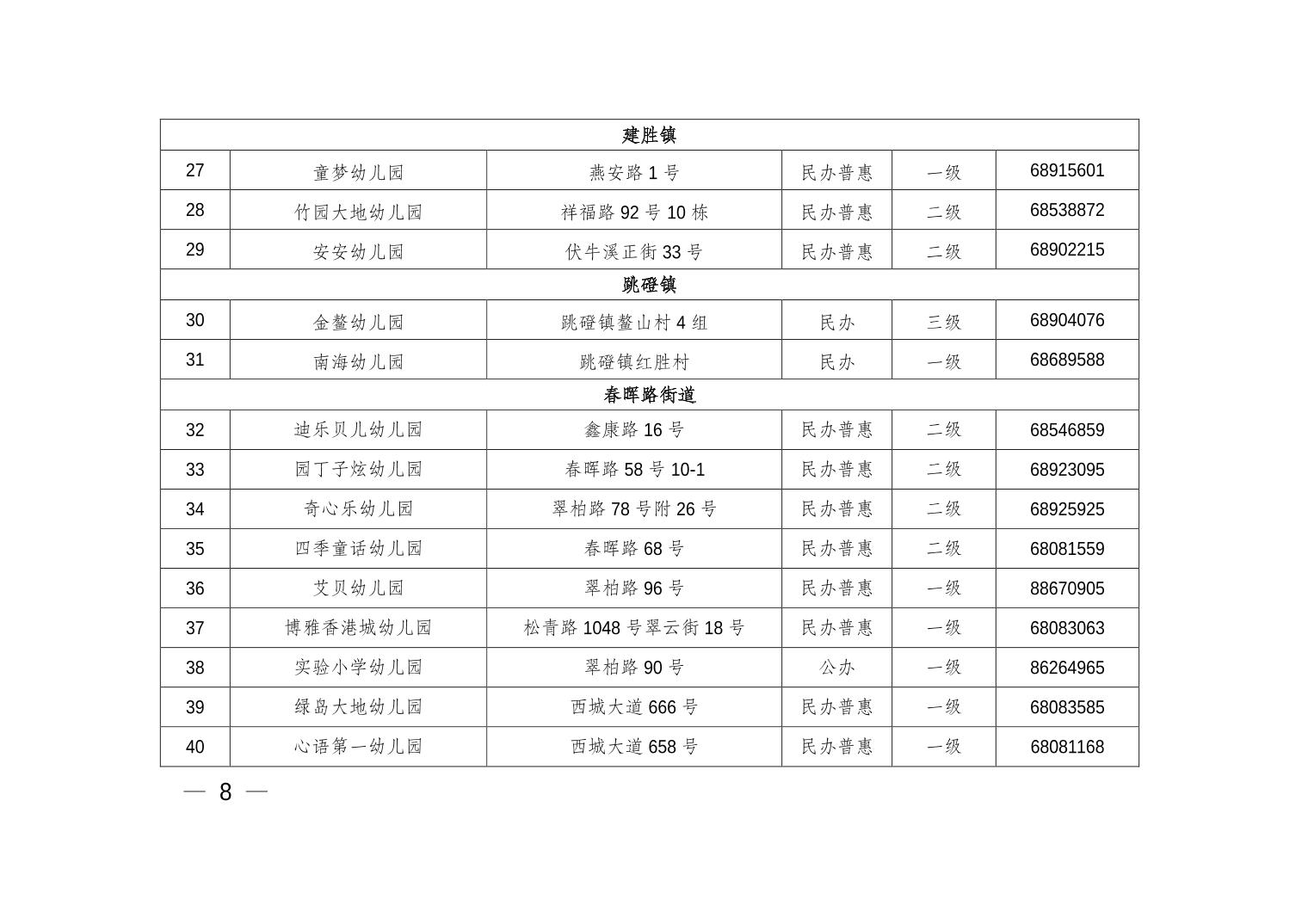 | 建胜镇 | | | | | |
|---|---|---|---|---|---|
| 27 | 童梦幼儿园 | 燕安路 1 号 | 民办普惠 | 一级 | 68915601 |
| 28 | 竹园大地幼儿园 | 祥福路 92 号 10 栋 | 民办普惠 | 二级 | 68538872 |
| 29 | 安安幼儿园 | 伏牛溪正街 33 号 | 民办普惠 | 二级 | 68902215 |
| 跳磴镇 | | | | | |
| 30 | 金鳌幼儿园 | 跳磴镇鳌山村 4 组 | 民办 | 三级 | 68904076 |
| 31 | 南海幼儿园 | 跳磴镇红胜村 | 民办 | 一级 | 68689588 |
| 春晖路街道 | | | | | |
| 32 | 迪乐贝儿幼儿园 | 鑫康路 16 号 | 民办普惠 | 二级 | 68546859 |
| 33 | 园丁子炫幼儿园 | 春晖路 58 号 10-1 | 民办普惠 | 二级 | 68923095 |
| 34 | 奇心乐幼儿园 | 翠柏路 78 号附 26 号 | 民办普惠 | 二级 | 68925925 |
| 35 | 四季童话幼儿园 | 春晖路 68 号 | 民办普惠 | 二级 | 68081559 |
| 36 | 艾贝幼儿园 | 翠柏路 96 号 | 民办普惠 | 一级 | 88670905 |
| 37 | 博雅香港城幼儿园 | 松青路 1048 号翠云街 18 号 | 民办普惠 | 一级 | 68083063 |
| 38 | 实验小学幼儿园 | 翠柏路 90 号 | 公办 | 一级 | 86264965 |
| 39 | 绿岛大地幼儿园 | 西城大道 666 号 | 民办普惠 | 一级 | 68083585 |
| 40 | 心语第一幼儿园 | 西城大道 658 号 | 民办普惠 | 一级 | 68081168 |

— 8 —